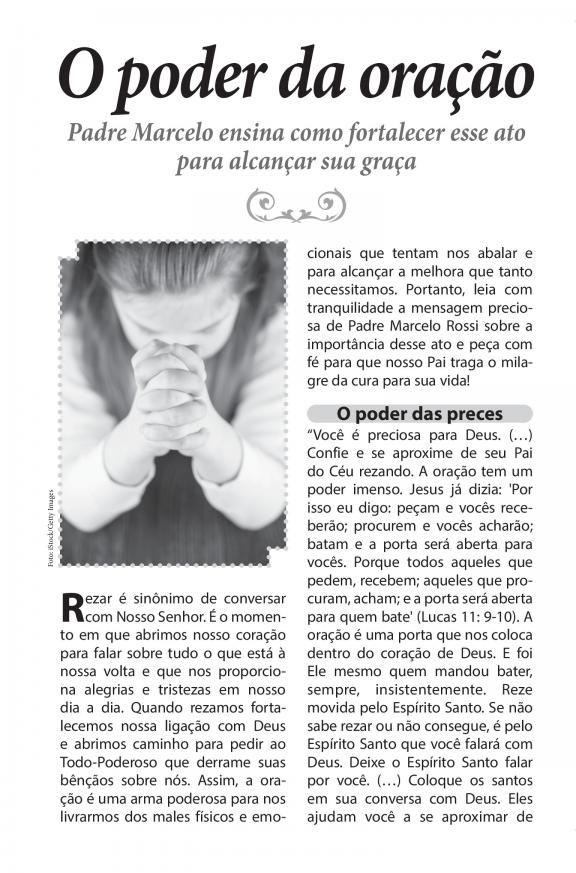 O poder da oração

Padre Marcelo ensina como fortalecer esse ato para alcançar sua graça

Foto: iStock/Getty Images

Rezar é sinônimo de conversar com Nosso Senhor. É o momento em que abrimos nosso coração para falar sobre tudo o que está à nossa volta e que nos proporciona alegrias e tristezas em nosso dia a dia. Quando rezamos fortalecemos nossa ligação com Deus e abrimos caminho para pedir ao Todo-Poderoso que derrame suas bênçãos sobre nós. Assim, a oração é uma arma poderosa para nos livrarmos dos males físicos e emocionais que tentam nos abalar e para alcançar a melhora que tanto necessitamos. Portanto, leia com tranquilidade a mensagem preciosa de Padre Marcelo Rossi sobre a importância desse ato e peça com fé para que nosso Pai traga o milagre da cura para sua vida!

O poder das preces

"Você é preciosa para Deus. (…) Confie e se aproxime de seu Pai do Céu rezando. A oração tem um poder imenso. Jesus já dizia: 'Por isso eu digo: peçam e vocês receberão; procurem e vocês acharão; batam e a porta será aberta para vocês. Porque todos aqueles que pedem, recebem; aqueles que procuram, acham; e a porta será aberta para quem bate' (Lucas 11: 9-10). A oração é uma porta que nos coloca dentro do coração de Deus. E foi Ele mesmo quem mandou bater, sempre, insistentemente. Reze movida pelo Espírito Santo. Se não sabe rezar ou não consegue, é pelo Espírito Santo que você falará com Deus. Deixe o Espírito Santo falar por você. (…) Coloque os santos em sua conversa com Deus. Eles ajudam você a se aproximar de